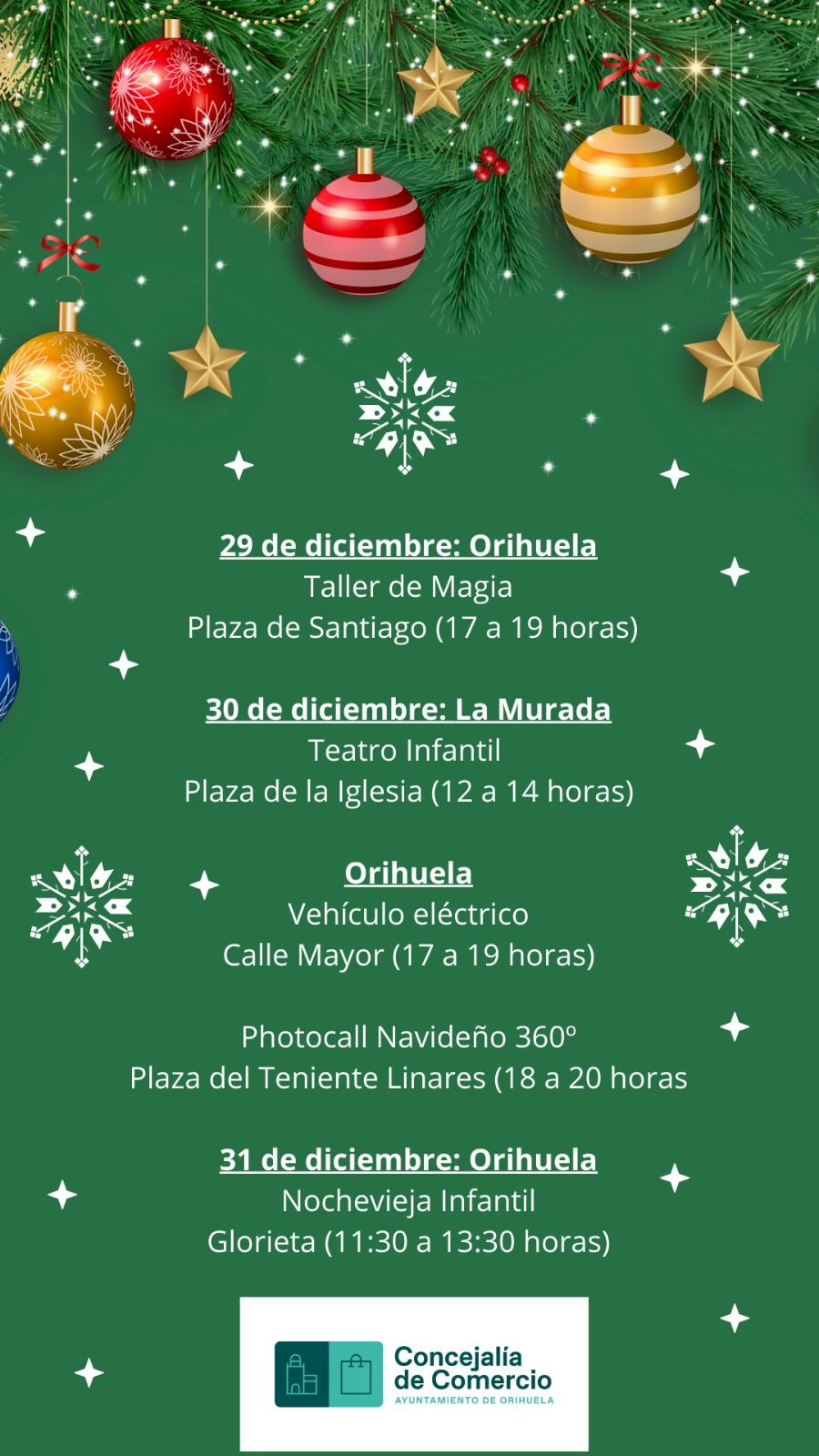 29 de diciembre: Orihuela
Taller de Magia
Plaza de Santiago (17 a 19 horas)

30 de diciembre: La Murada
Teatro Infantil
Plaza de la Iglesia (12 a 14 horas)

Orihuela
Vehículo eléctrico
Calle Mayor (17 a 19 horas)

Photocall Navideño 360º
Plaza del Teniente Linares (18 a 20 horas

31 de diciembre: Orihuela
Nochevieja Infantil
Glorieta (11:30 a 13:30 horas)

Concejalía
de Comercio
AYUNTAMIENTO DE ORIHUELA